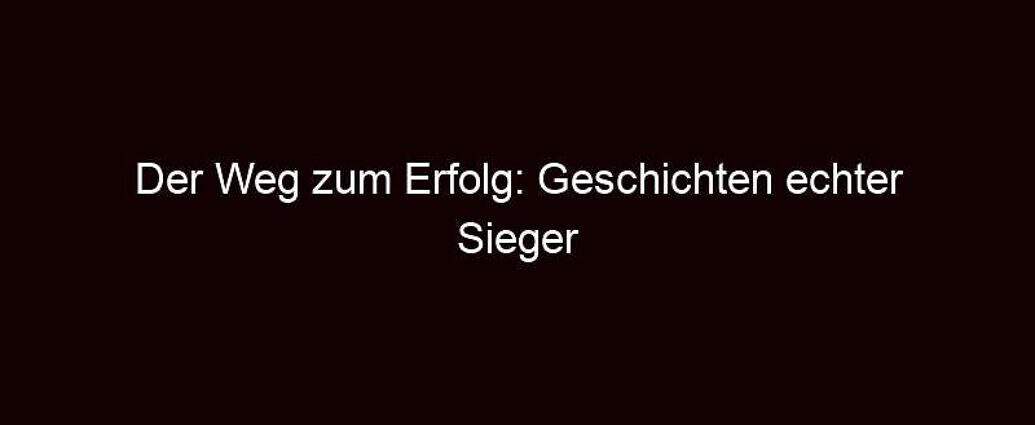 Der Weg zum Erfolg: Geschichten echter Sieger